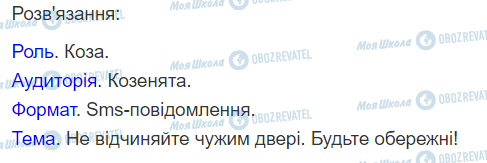 Розв'язання:

Роль. Коза.

Аудиторія. Козенята.

Формат. Sms-повідомлення.

Тема. Не відчиняйте чужим двері. Будьте обережні!

Моя Школа OBOZREVATEL